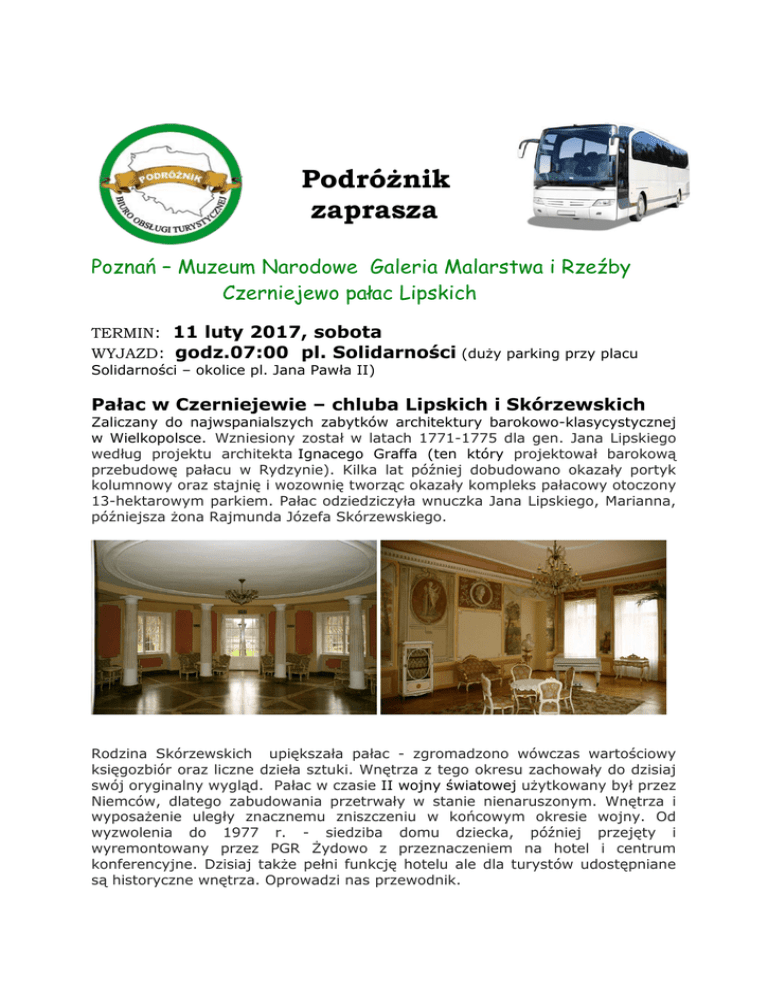 PODRÓŻNIK
BIURO OBSŁUGI TURYSTYCZNEJ

Podróżnik zaprasza

Poznań – Muzeum Narodowe Galeria Malarstwa i Rzeźby
Czerniejewo pałac Lipskich

TERMIN: 11 luty 2017, sobota
WYJAZD: godz.07:00 pl. Solidarności (duży parking przy placu Solidarności – okolice pl. Jana Pawła II)

Pałac w Czerniejewie – chluba Lipskich i Skórzewskich

Zaliczany do najwspanialszych zabytków architektury barokowo-klasycystycznej w Wielkopolsce. Wzniesiony został w latach 1771-1775 dla gen. Jana Lipskiego według projektu architekta Ignacego Graffa (ten który projektował barokową przebudowę pałacu w Rydzynie). Kilka lat później dobudowano okazały portyk kolumnowy oraz stajnię i wozownię tworząc okazały kompleks pałacowy otoczony 13-hektarowym parkiem. Pałac odziedziczyła wnuczka Jana Lipskiego, Marianna, późniejsza żona Rajmunda Józefa Skórzewskiego.

Rodzina Skórzewskich upiększała pałac - zgromadzono wówczas wartościowy księgozbiór oraz liczne dzieła sztuki. Wnętrza z tego okresu zachowały do dzisiaj swój oryginalny wygląd. Pałac w czasie II wojny światowej użytkowany był przez Niemców, dlatego zabudowania przetrwały w stanie nienaruszonym. Wnętrza i wyposażenie uległy znacznemu zniszczeniu w końcowym okresie wojny. Od wyzwolenia do 1977 r. - siedziba domu dziecka, później przejęty i wyremontowany przez PGR Żydowo z przeznaczeniem na hotel i centrum konferencyjne. Dzisiaj także pełni funkcję hotelu ale dla turystów udostępniane są historyczne wnętrza. Oprowadzi nas przewodnik.